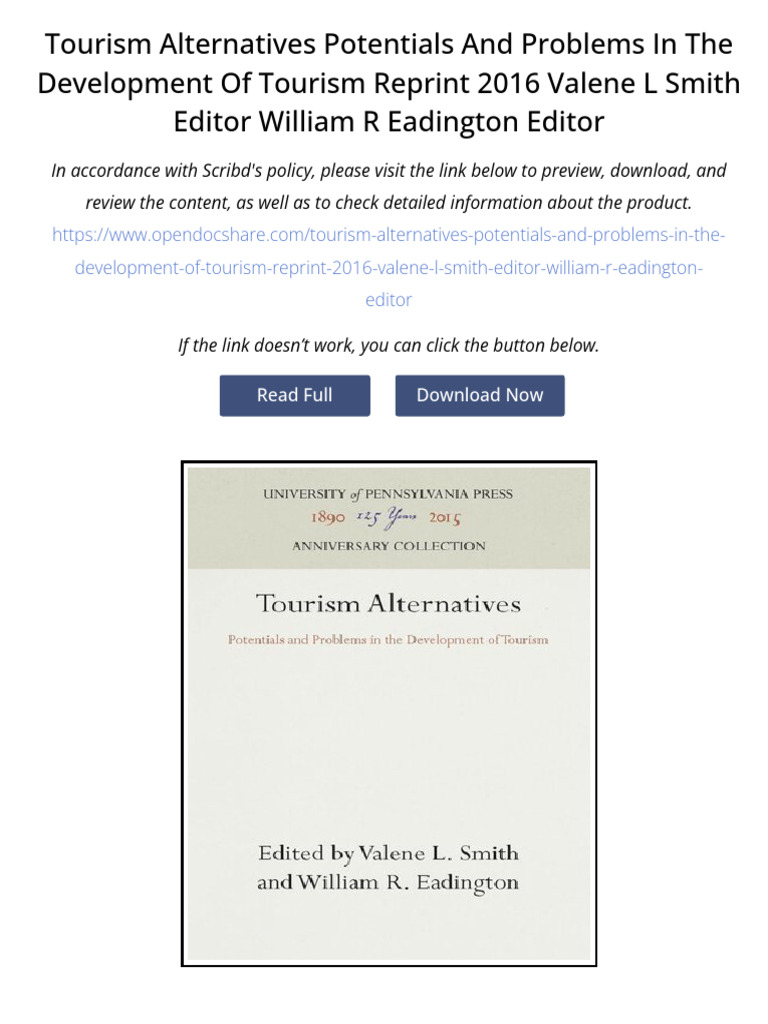 Tourism Alternatives Potentials And Problems In The Development Of Tourism Reprint 2016 Valene L Smith Editor William R Eadington Editor

In accordance with Scribd's policy, please visit the link below to preview, download, and review the content, as well as to check detailed information about the product.

https://www.opendocshare.com/tourism-alternatives-potentials-and-problems-in-the-development-of-tourism-reprint-2016-valene-l-smith-editor-william-r-eadington-editor

If the link doesn't work, you can click the button below.

Read Full

Download Now

UNIVERSITY of PENNSYLVANIA PRESS
1890 125 Years 2015
ANNIVERSARY COLLECTION

Tourism Alternatives

Potentials and Problems in the Development of Tourism

Edited by Valene L. Smith and William R. Eadington